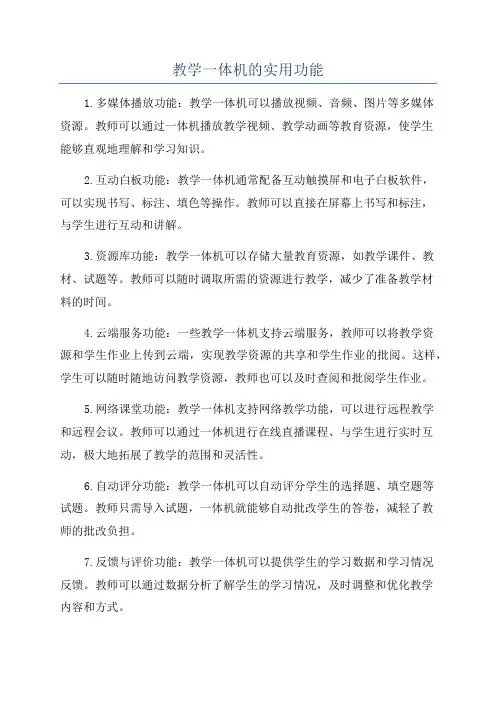 教学一体机的实用功能

1.多媒体播放功能：教学一体机可以播放视频、音频、图片等多媒体资源。教师可以通过一体机播放教学视频、教学动画等教育资源，使学生能够直观地理解和学习知识。

2.互动白板功能：教学一体机通常配备互动触摸屏和电子白板软件，可以实现书写、标注、填色等操作。教师可以直接在屏幕上书写和标注，与学生进行互动和讲解。

3.资源库功能：教学一体机可以存储大量教育资源，如教学课件、教材、试题等。教师可以随时调取所需的资源进行教学，减少了准备教学材料的时间。

4.云端服务功能：一些教学一体机支持云端服务，教师可以将教学资源和学生作业上传到云端，实现教学资源的共享和学生作业的批阅。这样，学生可以随时随地访问教学资源，教师也可以及时查阅和批阅学生作业。

5.网络课堂功能：教学一体机支持网络教学功能，可以进行远程教学和远程会议。教师可以通过一体机进行在线直播课程、与学生进行实时互动，极大地拓展了教学的范围和灵活性。

6.自动评分功能：教学一体机可以自动评分学生的选择题、填空题等试题。教师只需导入试题，一体机就能够自动批改学生的答卷，减轻了教师的批改负担。

7.反馈与评价功能：教学一体机可以提供学生的学习数据和学习情况反馈。教师可以通过数据分析了解学生的学习情况，及时调整和优化教学内容和方式。